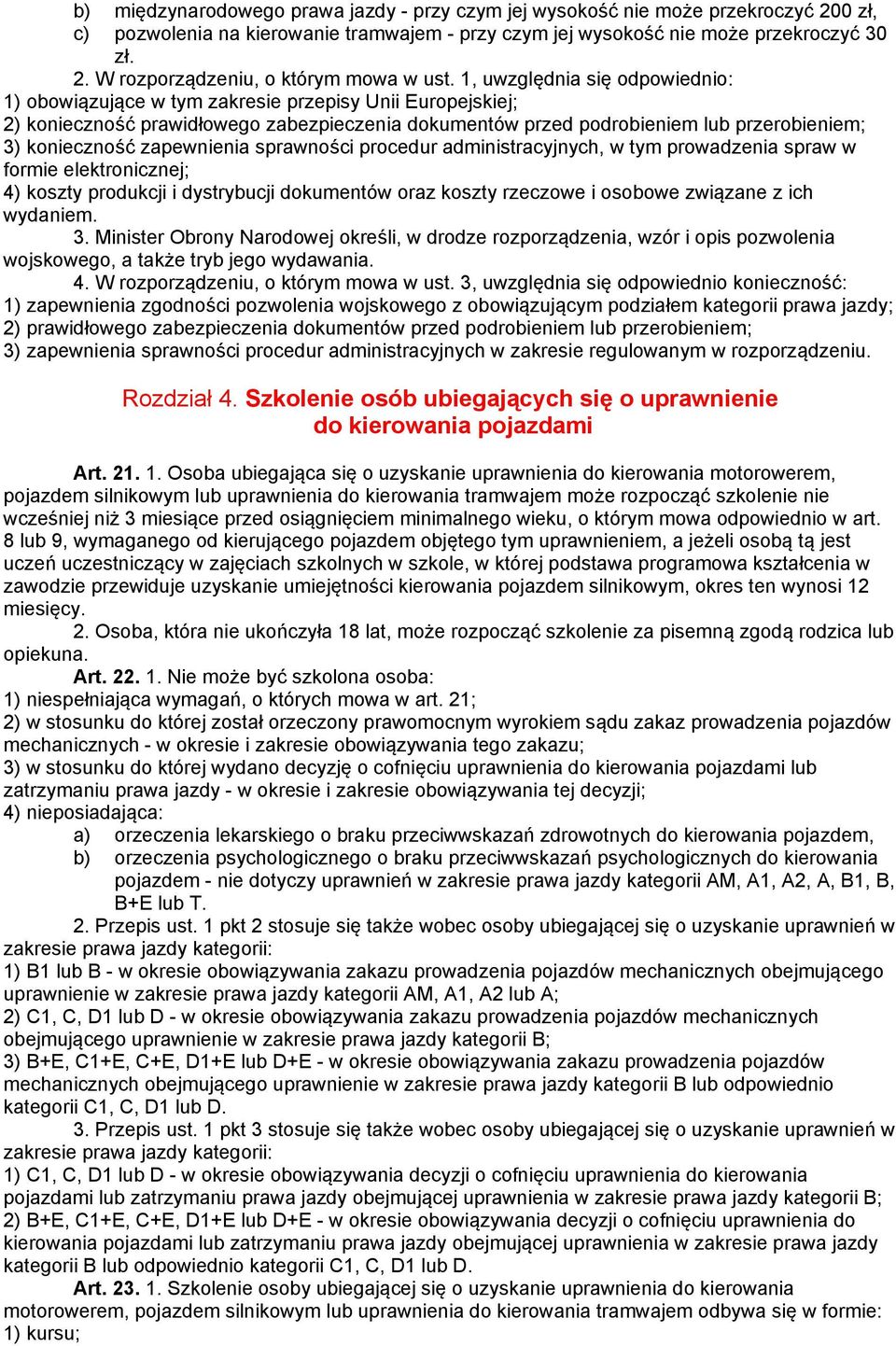 b) międzynarodowego prawa jazdy - przy czym jej wysokość nie może przekroczyć 200 zł,
c) pozwolenia na kierowanie tramwajem - przy czym jej wysokość nie może przekroczyć 30 zł.

2. W rozporządzeniu, o którym mowa w ust. 1, uwzględnia się odpowiednio:
1) obowiązujące w tym zakresie przepisy Unii Europejskiej;
2) konieczność prawidłowego zabezpieczenia dokumentów przed podrobieniem lub przerobieniem;
3) konieczność zapewnienia sprawności procedur administracyjnych, w tym prowadzenia spraw w formie elektronicznej;
4) koszty produkcji i dystrybucji dokumentów oraz koszty rzeczowe i osobowe związane z ich wydaniem.

3. Minister Obrony Narodowej określi, w drodze rozporządzenia, wzór i opis pozwolenia wojskowego, a także tryb jego wydawania.

4. W rozporządzeniu, o którym mowa w ust. 3, uwzględnia się odpowiednio konieczność:
1) zapewnienia zgodności pozwolenia wojskowego z obowiązującym podziałem kategorii prawa jazdy;
2) prawidłowego zabezpieczenia dokumentów przed podrobieniem lub przerobieniem;
3) zapewnienia sprawności procedur administracyjnych w zakresie regulowanym w rozporządzeniu.

Rozdział 4. Szkolenie osób ubiegających się o uprawnienie do kierowania pojazdami

Art. 21. 1. Osoba ubiegająca się o uzyskanie uprawnienia do kierowania motorowerem, pojazdem silnikowym lub uprawnienia do kierowania tramwajem może rozpocząć szkolenie nie wcześniej niż 3 miesiące przed osiągnięciem minimalnego wieku, o którym mowa odpowiednio w art. 8 lub 9, wymaganego od kierującego pojazdem objętego tym uprawnieniem, a jeżeli osobą tą jest uczeń uczestniczący w zajęciach szkolnych w szkole, w której podstawa programowa kształcenia w zawodzie przewiduje uzyskanie umiejętności kierowania pojazdem silnikowym, okres ten wynosi 12 miesięcy.

2. Osoba, która nie ukończyła 18 lat, może rozpocząć szkolenie za pisemną zgodą rodzica lub opiekuna.

Art. 22. 1. Nie może być szkolona osoba:
1) niespełniająca wymagań, o których mowa w art. 21;
2) w stosunku do której został orzeczony prawomocnym wyrokiem sądu zakaz prowadzenia pojazdów mechanicznych - w okresie i zakresie obowiązywania tego zakazu;
3) w stosunku do której wydano decyzję o cofnięciu uprawnienia do kierowania pojazdami lub zatrzymaniu prawa jazdy - w okresie i zakresie obowiązywania tej decyzji;
4) nieposiadająca:
a) orzeczenia lekarskiego o braku przeciwwskazań zdrowotnych do kierowania pojazdem,
b) orzeczenia psychologicznego o braku przeciwwskazań psychologicznych do kierowania pojazdem - nie dotyczy uprawnień w zakresie prawa jazdy kategorii AM, A1, A2, A, B1, B, B+E lub T.

2. Przepis ust. 1 pkt 2 stosuje się także wobec osoby ubiegającej się o uzyskanie uprawnień w zakresie prawa jazdy kategorii:
1) B1 lub B - w okresie obowiązywania zakazu prowadzenia pojazdów mechanicznych obejmującego uprawnienie w zakresie prawa jazdy kategorii AM, A1, A2 lub A;
2) C1, C, D1 lub D - w okresie obowiązywania zakazu prowadzenia pojazdów mechanicznych obejmującego uprawnienie w zakresie prawa jazdy kategorii B;
3) B+E, C1+E, C+E, D1+E lub D+E - w okresie obowiązywania zakazu prowadzenia pojazdów mechanicznych obejmującego uprawnienie w zakresie prawa jazdy kategorii B lub odpowiednio kategorii C1, C, D1 lub D.

3. Przepis ust. 1 pkt 3 stosuje się także wobec osoby ubiegającej się o uzyskanie uprawnień w zakresie prawa jazdy kategorii:
1) C1, C, D1 lub D - w okresie obowiązywania decyzji o cofnięciu uprawnienia do kierowania pojazdami lub zatrzymaniu prawa jazdy obejmującej uprawnienia w zakresie prawa jazdy kategorii B;
2) B+E, C1+E, C+E, D1+E lub D+E - w okresie obowiązywania decyzji o cofnięciu uprawnienia do kierowania pojazdami lub zatrzymaniu prawa jazdy obejmującej uprawnienia w zakresie prawa jazdy kategorii B lub odpowiednio kategorii C1, C, D1 lub D.

Art. 23. 1. Szkolenie osoby ubiegającej się o uzyskanie uprawnienia do kierowania motorowerem, pojazdem silnikowym lub uprawnienia do kierowania tramwajem odbywa się w formie:
1) kursu;